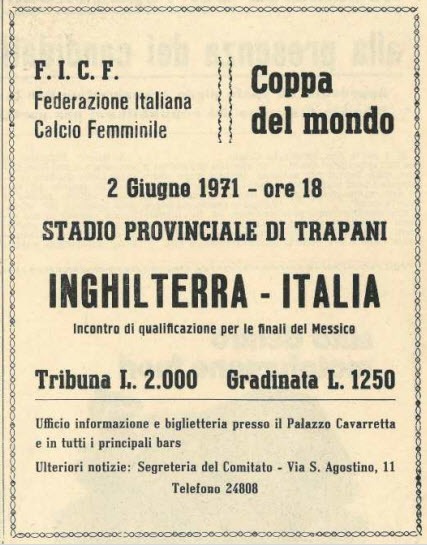 F. I. C. F.
Federazione Italiana
Calcio Femminile

Coppa
del mondo

2 Giugno 1971 - ore 18

STADIO PROVINCIALE DI TRAPANI

INGHILTERRA - ITALIA

Incontro di qualificazione per le finali del Messico

Tribuna L. 2.000 Gradinata L. 1250

Ufficio informazione e biglietteria presso il Palazzo Cavarretta e in tutti i principali bars

Ulteriori notizie: Segreteria del Comitato - Via S. Agostino, 11
Telefono 24808